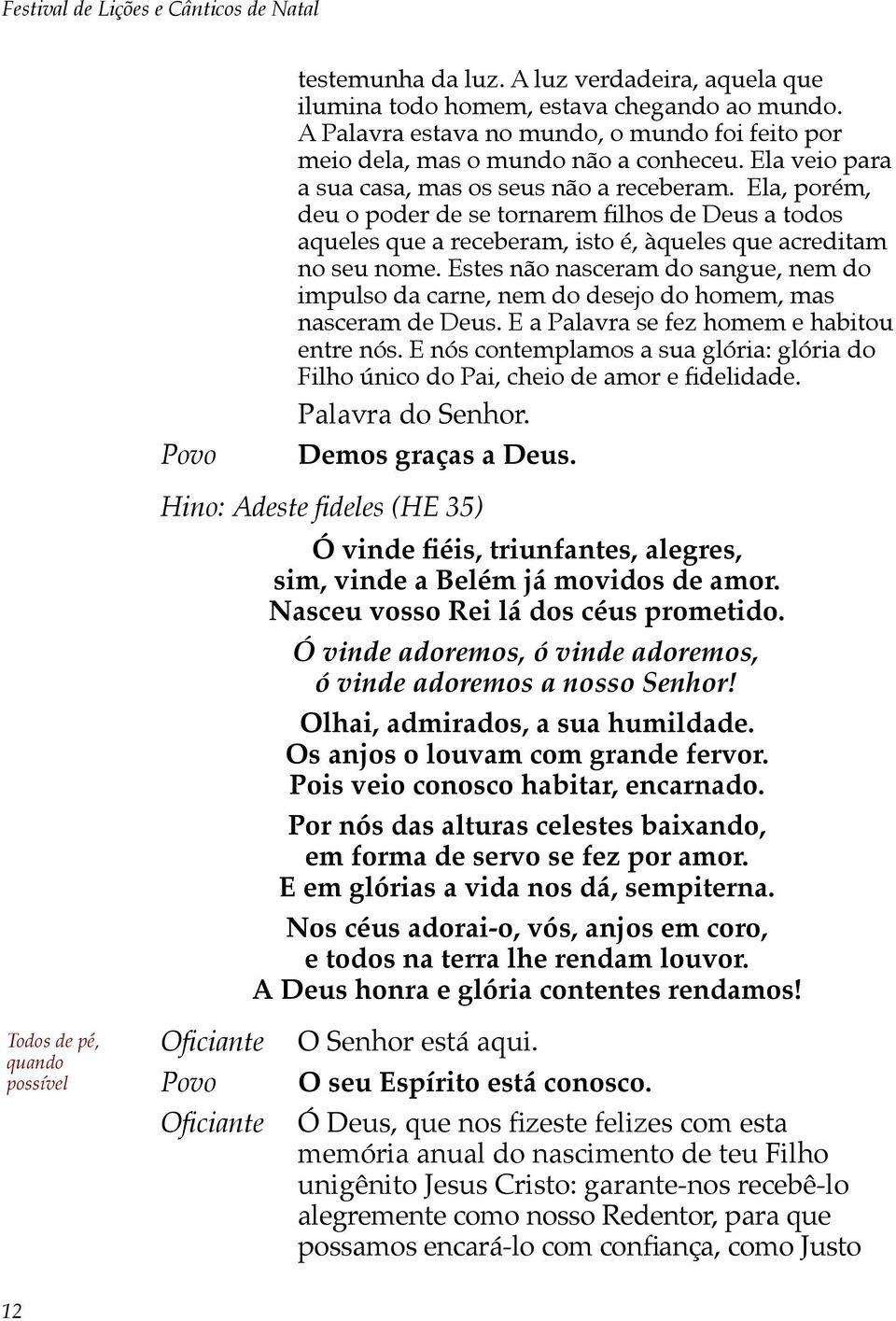 Festival de Lições e Cânticos de Natal

testemunha da luz. A luz verdadeira, aquela que ilumina todo homem, estava chegando ao mundo. A Palavra estava no mundo, o mundo foi feito por meio dela, mas o mundo não a conheceu. Ela veio para a sua casa, mas os seus não a receberam. Ela, porém, deu o poder de se tornarem filhos de Deus a todos aqueles que a receberam, isto é, àqueles que acreditam no seu nome. Estes não nasceram do sangue, nem do impulso da carne, nem do desejo do homem, mas nasceram de Deus. E a Palavra se fez homem e habitou entre nós. E nós contemplamos a sua glória: glória do Filho único do Pai, cheio de amor e fidelidade.

Palavra do Senhor.

Povo Demos graças a Deus.

Hino: Adeste fideles (HE 35)

Ó vinde fiéis, triunfantes, alegres,
sim, vinde a Belém já movidos de amor.
Nasceu vosso Rei lá dos céus prometido.

Ó vinde adoremos, ó vinde adoremos,
ó vinde adoremos a nosso Senhor!

Olhai, admirados, a sua humildade.
Os anjos o louvam com grande fervor.
Pois veio conosco habitar, encarnado.

Por nós das alturas celestes baixando,
em forma de servo se fez por amor.
E em glórias a vida nos dá, sempiterna.

Nos céus adorai-o, vós, anjos em coro,
e todos na terra lhe rendam louvor.
A Deus honra e glória contentes rendamos!

Todos de pé, quando possível

Oficiante O Senhor está aqui.

Povo O seu Espírito está conosco.

Oficiante Ó Deus, que nos fizeste felizes com esta memória anual do nascimento de teu Filho unigênito Jesus Cristo: garante-nos recebê-lo alegremente como nosso Redentor, para que possamos encará-lo com confiança, como Justo

12